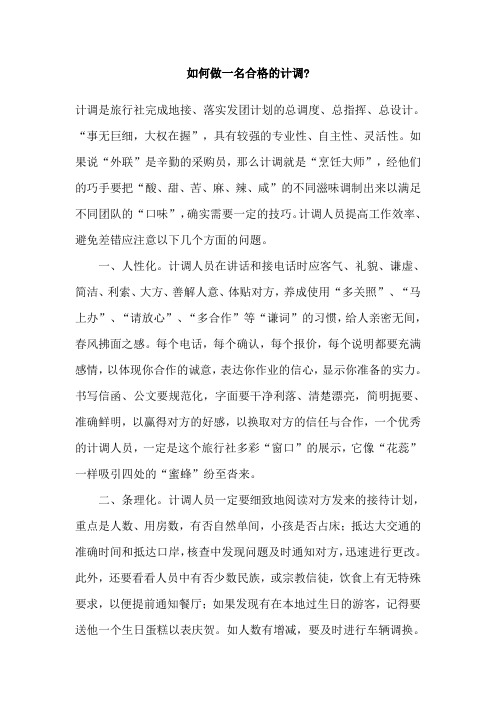 如何做一名合格的计调？

计调是旅行社完成地接、落实发团计划的总调度、总指挥、总设计。“事无巨细，大权在握”，具有较强的专业性、自主性、灵活性。如果说“外联”是辛勤的采购员，那么计调就是“烹饪大师”，经他们的巧手要把“酸、甜、苦、麻、辣、咸”的不同滋味调制出来以满足不同团队的“口味”，确实需要一定的技巧。计调人员提高工作效率、避免差错应注意以下几个方面的问题。

一、人性化。计调人员在讲话和接电话时应客气、礼貌、谦虚、简洁、利索、大方、善解人意、体贴对方，养成使用“多关照”、“马上办”、“请放心”、“多合作”等“谦词”的习惯，给人亲密无间，春风拂面之感。每个电话，每个确认，每个报价，每个说明都要充满感情，以体现你合作的诚意，表达你作业的信心，显示你准备的实力。书写信函、公文要规范化，字面要干净利落、清楚漂亮，简明扼要、准确鲜明，以赢得对方的好感，以换取对方的信任与合作，一个优秀的计调人员，一定是这个旅行社多彩“窗口”的展示，它像“花蕊”一样吸引四处的“蜜蜂”纷至沓来。

二、条理化。计调人员一定要细致地阅读对方发来的接待计划，重点是人数、用房数，有否自然单间，小孩是否占床；抵达大交通的准确时间和抵达口岸，核查中发现问题及时通知对方，迅速进行更改。此外，还要看看人员中有否少数民族，或宗教信徒，饮食上有无特殊要求，以便提前通知餐厅；如果发现有在本地过生日的游客，记得要送他一个生日蛋糕以表庆贺。如人数有增减，要及时进行车辆调换。